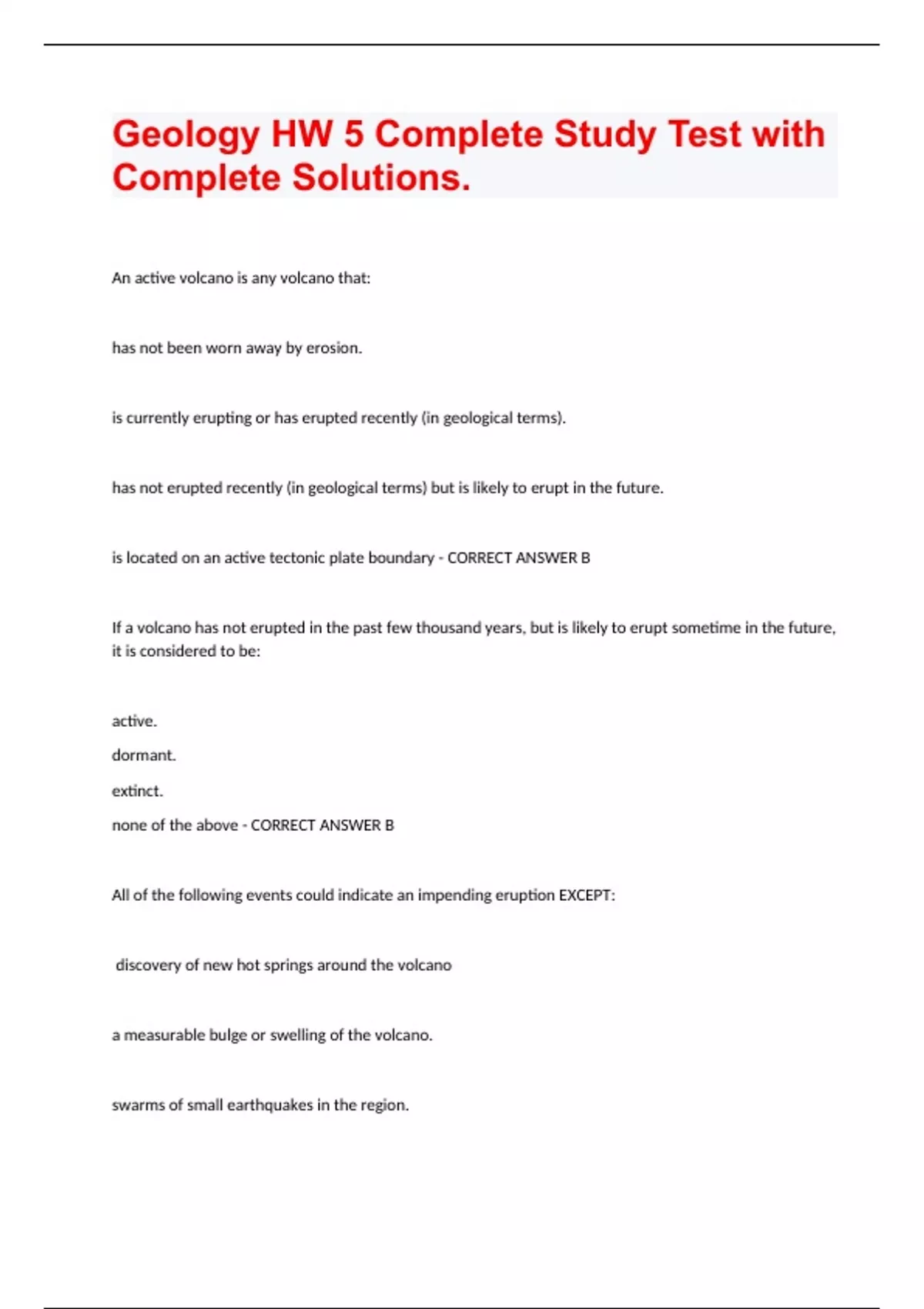 Geology HW 5 Complete Study Test with Complete Solutions.

An active volcano is any volcano that:

has not been worn away by erosion.

is currently erupting or has erupted recently (in geological terms).

has not erupted recently (in geological terms) but is likely to erupt in the future.

is located on an active tectonic plate boundary - CORRECT ANSWER B

If a volcano has not erupted in the past few thousand years, but is likely to erupt sometime in the future, it is considered to be:

active.

dormant.

extinct.

none of the above - CORRECT ANSWER B

All of the following events could indicate an impending eruption EXCEPT:

discovery of new hot springs around the volcano

a measurable bulge or swelling of the volcano.

swarms of small earthquakes in the region.